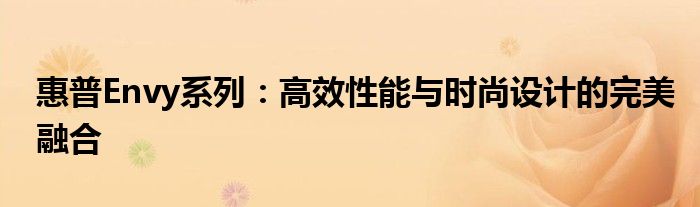 惠普Envy系列：高效性能与时尚设计的完美融合